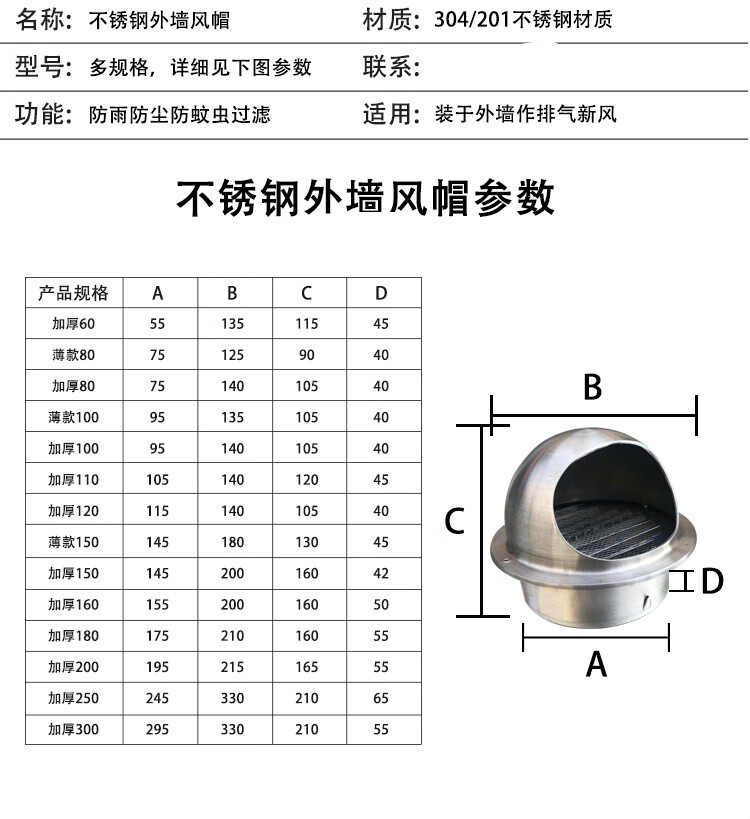 名称：不锈钢外墙风帽

材质：304/201不锈钢材质

型号：多规格，详细见下图参数

联系：

功能：防雨防尘防蚊虫过滤

适用：装于外墙作排气新风

不锈钢外墙风帽参数

| 产品规格 | A | B | C | D |
|---|---|---|---|---|
| 加厚60 | 55 | 135 | 115 | 45 |
| 薄款80 | 75 | 125 | 90 | 40 |
| 加厚80 | 75 | 140 | 105 | 40 |
| 薄款100 | 95 | 135 | 105 | 40 |
| 加厚100 | 95 | 140 | 105 | 40 |
| 加厚110 | 105 | 140 | 120 | 45 |
| 加厚120 | 115 | 140 | 105 | 40 |
| 薄款150 | 145 | 180 | 130 | 45 |
| 加厚150 | 145 | 200 | 160 | 42 |
| 加厚160 | 155 | 200 | 160 | 50 |
| 加厚180 | 175 | 210 | 160 | 55 |
| 加厚200 | 195 | 215 | 165 | 55 |
| 加厚250 | 245 | 330 | 210 | 65 |
| 加厚300 | 295 | 330 | 210 | 55 |

B

C

D

A